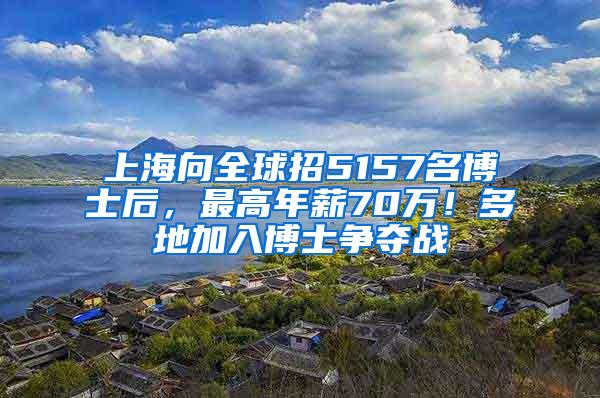 上海向全球招5157名博士后，最高年薪70万！多地加入博士争夺战